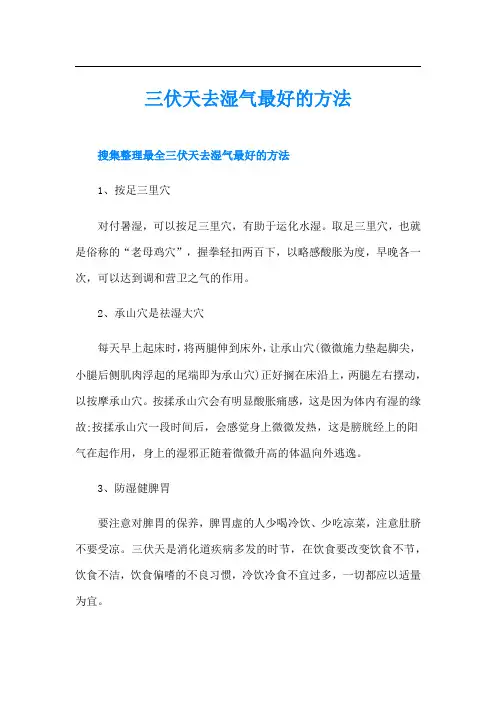 三伏天去湿气最好的方法

搜集整理最全三伏天去湿气最好的方法

1、按足三里穴

对付暑湿，可以按足三里穴，有助于运化水湿。取足三里穴，也就是俗称的“老母鸡穴”，握拳轻扣两百下，以略感酸胀为度，早晚各一次，可以达到调和营卫之气的作用。

2、承山穴是祛湿大穴

每天早上起床时，将两腿伸到床外，让承山穴(微微施力垫起脚尖，小腿后侧肌肉浮起的尾端即为承山穴)正好搁在床沿上，两腿左右摆动，以按摩承山穴。按揉承山穴会有明显酸胀痛感，这是因为体内有湿的缘故;按揉承山穴一段时间后，会感觉身上微微发热，这是膀胱经上的阳气在起作用，身上的湿邪正随着微微升高的体温向外逃逸。

3、防湿健脾胃

要注意对脾胃的保养，脾胃虚的人少喝冷饮、少吃凉菜，注意肚脐不要受凉。三伏天是消化道疾病多发的时节，在饮食要改变饮食不节，饮食不洁，饮食偏嗜的不良习惯，冷饮冷食不宜过多，一切都应以适量为宜。